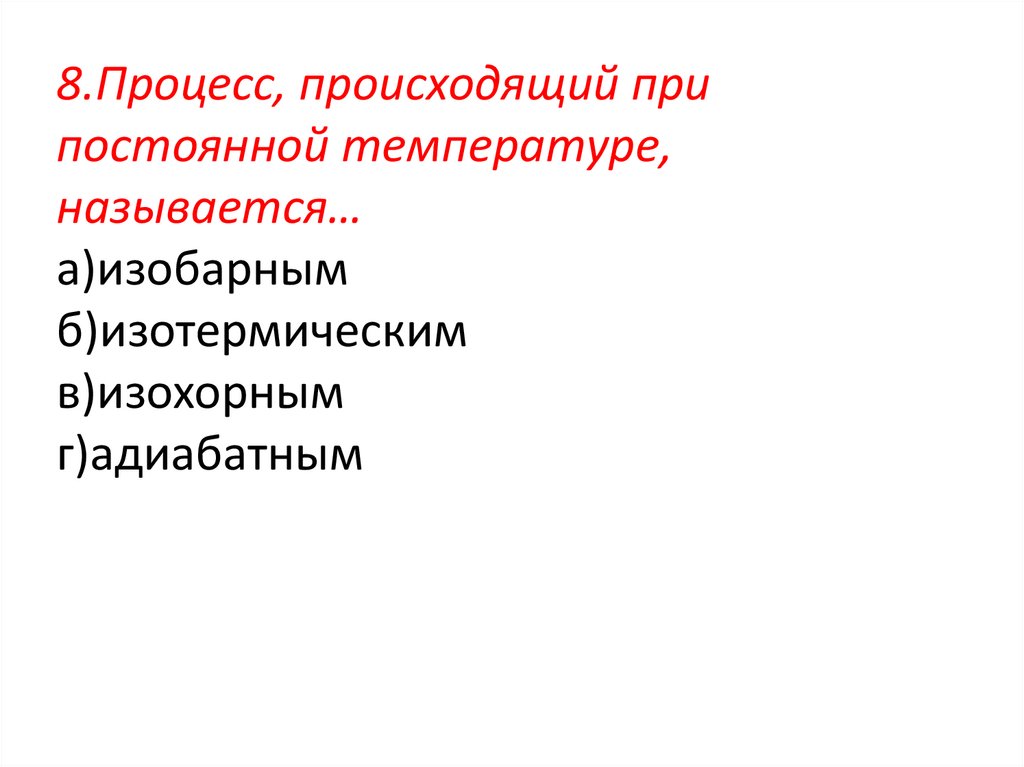 8.Процесс, происходящий при постоянной температуре, называется…

а)изобарным
б)изотермическим
в)изохорным
г)адиабатным